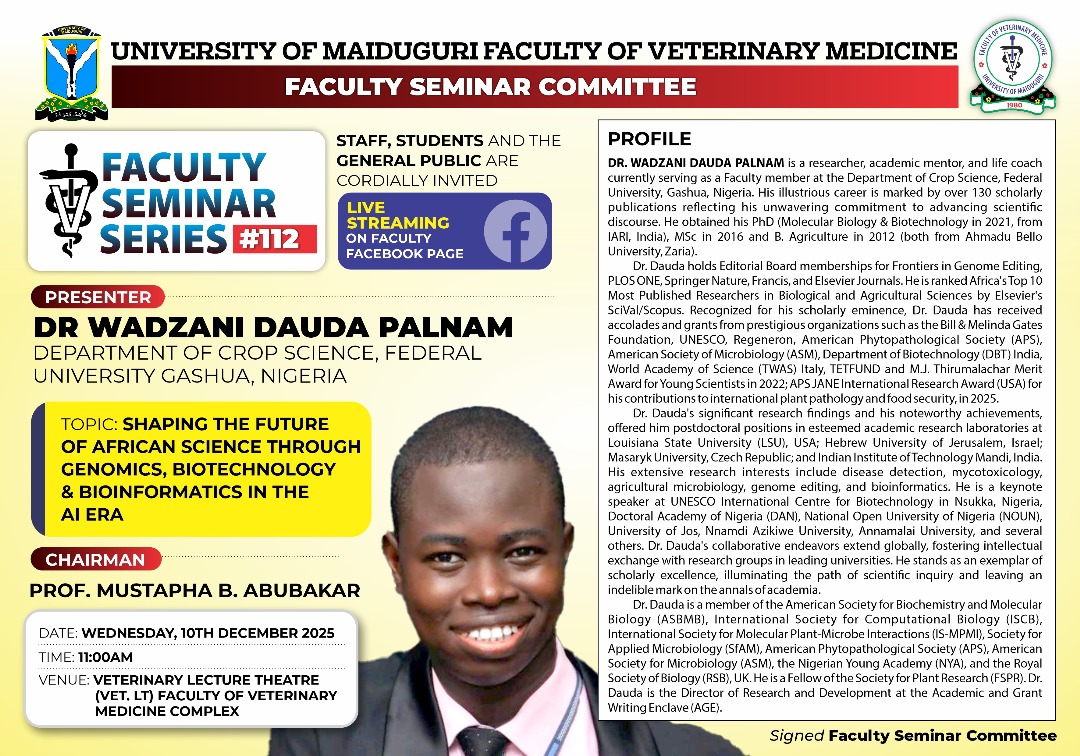 UNIVERSITY OF MAIDUGURI FACULTY OF VETERINARY MEDICINE

FACULTY SEMINAR COMMITTEE

FACULTY OF VETERINARY MEDICINE UNIVERSITY OF MAIDUGURI 1980

FACULTY SEMINAR SERIES #112

STAFF, STUDENTS AND THE GENERAL PUBLIC ARE CORDIALLY INVITED

LIVE STREAMING ON FACULTY FACEBOOK PAGE

PRESENTER

DR WADZANI DAUDA PALNAM

DEPARTMENT OF CROP SCIENCE, FEDERAL UNIVERSITY GASHUA, NIGERIA

TOPIC: SHAPING THE FUTURE OF AFRICAN SCIENCE THROUGH GENOMICS, BIOTECHNOLOGY & BIOINFORMATICS IN THE AI ERA

CHAIRMAN

PROF. MUSTAPHA B. ABUBAKAR

DATE: WEDNESDAY, 10TH DECEMBER 2025

TIME: 11:00AM

VENUE: VETERINARY LECTURE THEATRE (VET. LT) FACULTY OF VETERINARY MEDICINE COMPLEX

PROFILE

DR. WADZANI DAUDA PALNAM is a researcher, academic mentor, and life coach currently serving as a Faculty member at the Department of Crop Science, Federal University, Gashua, Nigeria. His illustrious career is marked by over 130 scholarly publications reflecting his unwavering commitment to advancing scientific discourse. He obtained his PhD (Molecular Biology & Biotechnology in 2021, from IARI, India), MSc in 2016 and B. Agriculture in 2012 (both from Ahmadu Bello University, Zaria).

Dr. Dauda holds Editorial Board memberships for Frontiers in Genome Editing, PLOS ONE, Springer Nature, Francis, and Elsevier Journals. He is ranked Africa's Top 10 Most Published Researchers in Biological and Agricultural Sciences by Elsevier's SciVal/Scopus. Recognized for his scholarly eminence, Dr. Dauda has received accolades and grants from prestigious organizations such as the Bill & Melinda Gates Foundation, UNESCO, Regeneron, American Phytopathological Society (APS), American Society of Microbiology (ASM), Department of Biotechnology (DBT) India, World Academy of Science (TWAS) Italy, TETFUND and M.J. Thirumalachar Merit Award for Young Scientists in 2022; APS JANE International Research Award (USA) for his contributions to international plant pathology and food security, in 2025.

Dr. Dauda's significant research findings and his noteworthy achievements, offered him postdoctoral positions in esteemed academic research laboratories at Louisiana State University (LSU), USA; Hebrew University of Jerusalem, Israel; Masaryk University, Czech Republic; and Indian Institute of Technology Mandi, India. His extensive research interests include disease detection, mycotoxicology, agricultural microbiology, genome editing, and bioinformatics. He is a keynote speaker at UNESCO International Centre for Biotechnology in Nsukka, Nigeria, Doctoral Academy of Nigeria (DAN), National Open University of Nigeria (NOUN), University of Jos, Nnamdi Azikiwe University, Annamalai University, and several others. Dr. Dauda's collaborative endeavors extend globally, fostering intellectual exchange with research groups in leading universities. He stands as an exemplar of scholarly excellence, illuminating the path of scientific inquiry and leaving an indelible mark on the annals of academia.

Dr. Dauda is a member of the American Society for Biochemistry and Molecular Biology (ASBMB), International Society for Computational Biology (ISCB), International Society for Molecular Plant-Microbe Interactions (IS-MPMI), Society for Applied Microbiology (SfAM), American Phytopathological Society (APS), American Society for Microbiology (ASM), the Nigerian Young Academy (NYA), and the Royal Society of Biology (RSB), UK. He is a Fellow of the Society for Plant Research (FSPR). Dr. Dauda is the Director of Research and Development at the Academic and Grant Writing Enclave (AGE).

Signed Faculty Seminar Committee